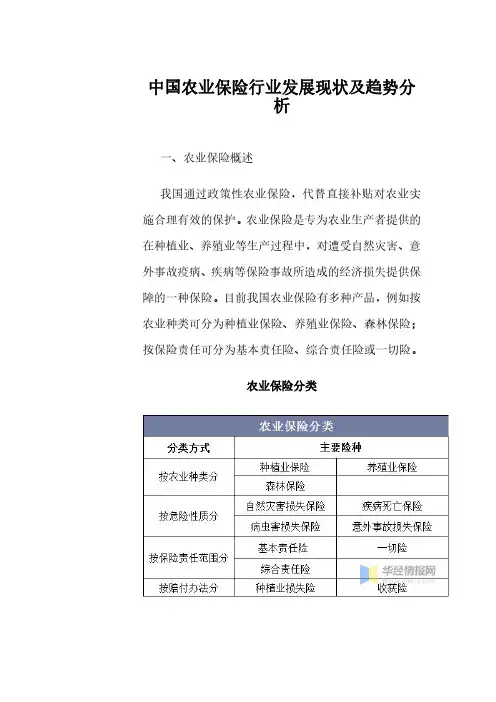 中国农业保险行业发展现状及趋势分析

一、农业保险概述

我国通过政策性农业保险，代替直接补贴对农业实施合理有效的保护。农业保险是专为农业生产者提供的在种植业、养殖业等生产过程中，对遭受自然灾害、意外事故疫病、疾病等保险事故所造成的经济损失提供保障的一种保险。目前我国农业保险有多种产品，例如按农业种类可分为种植业保险、养殖业保险、森林保险；按保险责任可分为基本责任险、综合责任险或一切险。

农业保险分类

| 农业保险分类 | | |
|---|---|---|
| 分类方式 | 主要险种 | |
| 按农业种类分 | 种植业保险 | 养殖业保险 |
| | 森林保险 | |
| 按危险性质分 | 自然灾害损失保险 | 疾病死亡保险 |
| | 病虫害损失保险 | 意外事故损失保险 |
| 按保险责任范围分 | 基本责任险 | 一切险 |
| | 综合责任险 | |
| 按赔付办法分 | 种植业损失险 | 收获险 |

华经情报网